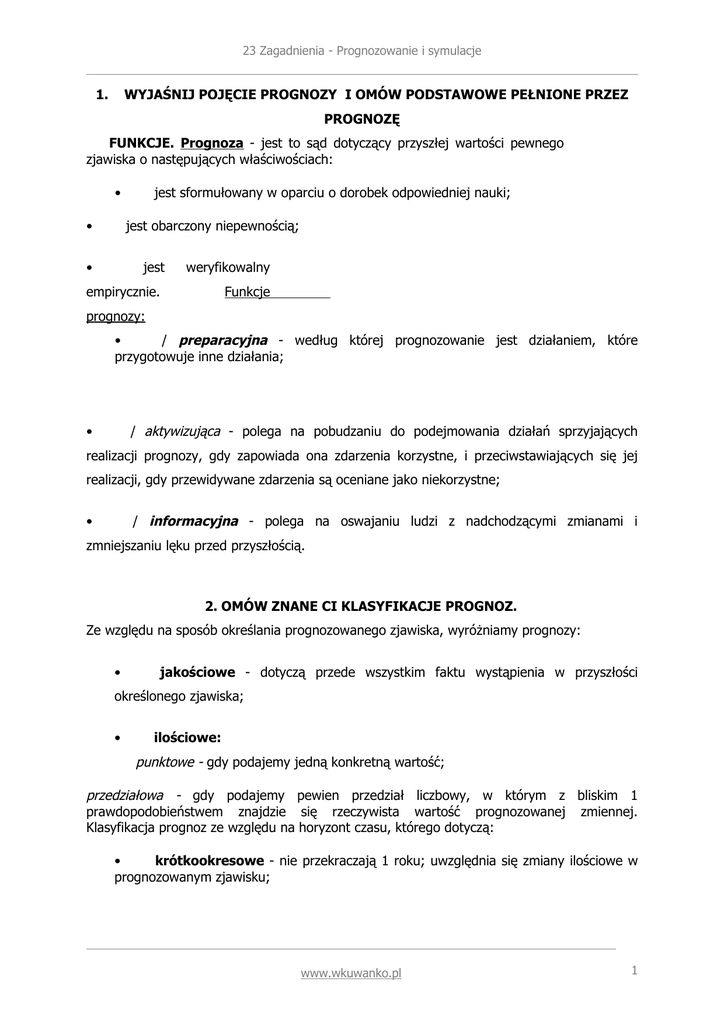 23 Zagadnienia - Prognozowanie i symulacje

1. WYJAŚNIJ POJĘCIE PROGNOZY I OMÓW PODSTAWOWE PEŁNIONE PRZEZ PROGNOZĘ

FUNKCJE. Prognoza - jest to sąd dotyczący przyszłej wartości pewnego zjawiska o następujących właściwościach:

• jest sformułowany w oparciu o dorobek odpowiedniej nauki;

• jest obarczony niepewnością;

• jest weryfikowalny empirycznie. Funkcje prognozy:

• / preparacyjna - według której prognozowanie jest działaniem, które przygotowuje inne działania;

• / aktywizująca - polega na pobudzaniu do podejmowania działań sprzyjających realizacji prognozy, gdy zapowiada ona zdarzenia korzystne, i przeciwstawiających się jej realizacji, gdy przewidywane zdarzenia są oceniane jako niekorzystne;

• / informacyjna - polega na oswajaniu ludzi z nadchodzącymi zmianami i zmniejszaniu lęku przed przyszłością.

2. OMÓW ZNANE CI KLASYFIKACJE PROGNOZ.

Ze względu na sposób określania prognozowanego zjawiska, wyróżniamy prognozy:

• jakościowe - dotyczą przede wszystkim faktu wystąpienia w przyszłości określonego zjawiska;

• ilościowe:

punktowe - gdy podajemy jedną konkretną wartość;

przedziałowa - gdy podajemy pewien przedział liczbowy, w którym z bliskim 1 prawdopodobieństwem znajdzie się rzeczywista wartość prognozowanej zmiennej. Klasyfikacja prognoz ze względu na horyzont czasu, którego dotyczą:

• krótkookresowe - nie przekraczają 1 roku; uwzględnia się zmiany ilościowe w prognozowanym zjawisku;

www.wkuwanko.pl 1